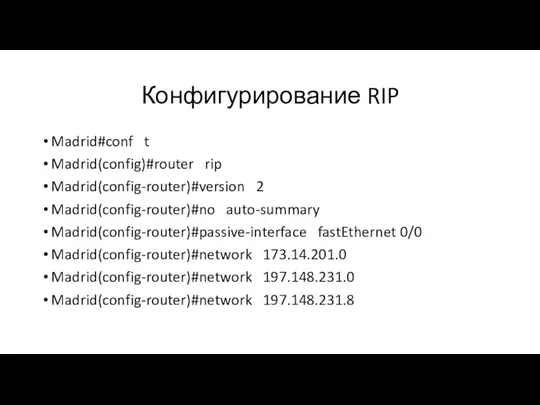 Конфигурирование RIP

• Madrid#conf t
• Madrid(config)#router rip
• Madrid(config-router)#version 2
• Madrid(config-router)#no auto-summary
• Madrid(config-router)#passive-interface fastEthernet 0/0
• Madrid(config-router)#network 173.14.201.0
• Madrid(config-router)#network 197.148.231.0
• Madrid(config-router)#network 197.148.231.8